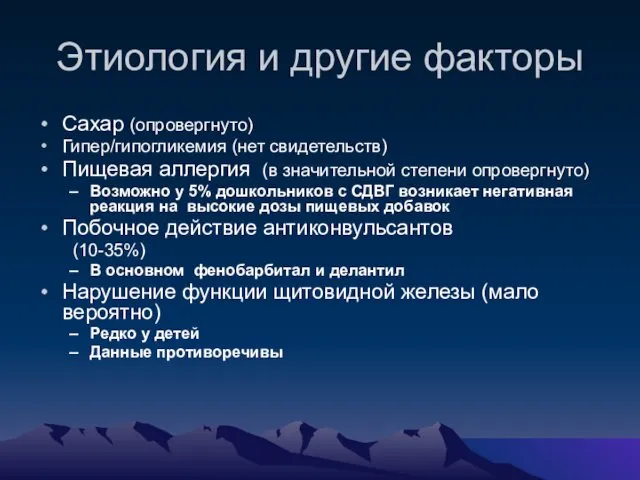 Этиология и другие факторы

• Сахар (опровергнуто)
• Гипер/гипогликемия (нет свидетельств)
• Пищевая аллергия (в значительной степени опровергнуто)
– Возможно у 5% дошкольников с СДВГ возникает негативная реакция на высокие дозы пищевых добавок
• Побочное действие антиконвульсантов (10-35%)
– В основном фенобарбитал и делантил
• Нарушение функции щитовидной железы (мало вероятно)
– Редко у детей
– Данные противоречивы